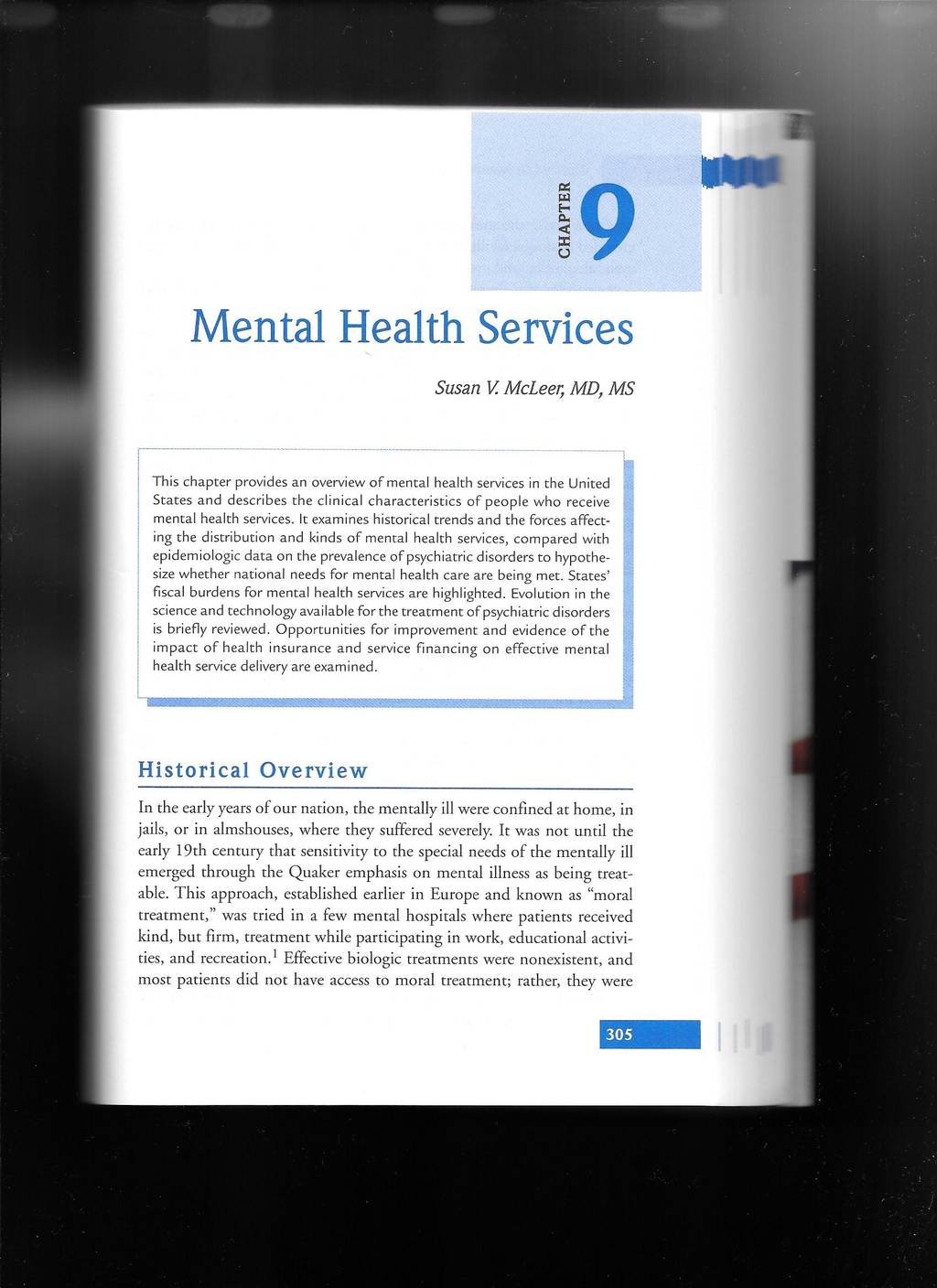 CHAPTER 9

Mental Health Services

Susan V. McLeer, MD, MS

This chapter provides an overview of mental health services in the United States and describes the clinical characteristics of people who receive mental health services. It examines historical trends and the forces affecting the distribution and kinds of mental health services, compared with epidemiologic data on the prevalence of psychiatric disorders to hypothesize whether national needs for mental health care are being met. States' fiscal burdens for mental health services are highlighted. Evolution in the science and technology available for the treatment of psychiatric disorders is briefly reviewed. Opportunities for improvement and evidence of the impact of health insurance and service financing on effective mental health service delivery are examined.

Historical Overview

In the early years of our nation, the mentally ill were confined at home, in jails, or in almshouses, where they suffered severely. It was not until the early 19th century that sensitivity to the special needs of the mentally ill emerged through the Quaker emphasis on mental illness as being treatable. This approach, established earlier in Europe and known as "moral treatment," was tried in a few mental hospitals where patients received kind, but firm, treatment while participating in work, educational activities, and recreation.$^1$ Effective biologic treatments were nonexistent, and most patients did not have access to moral treatment; rather, they were

305